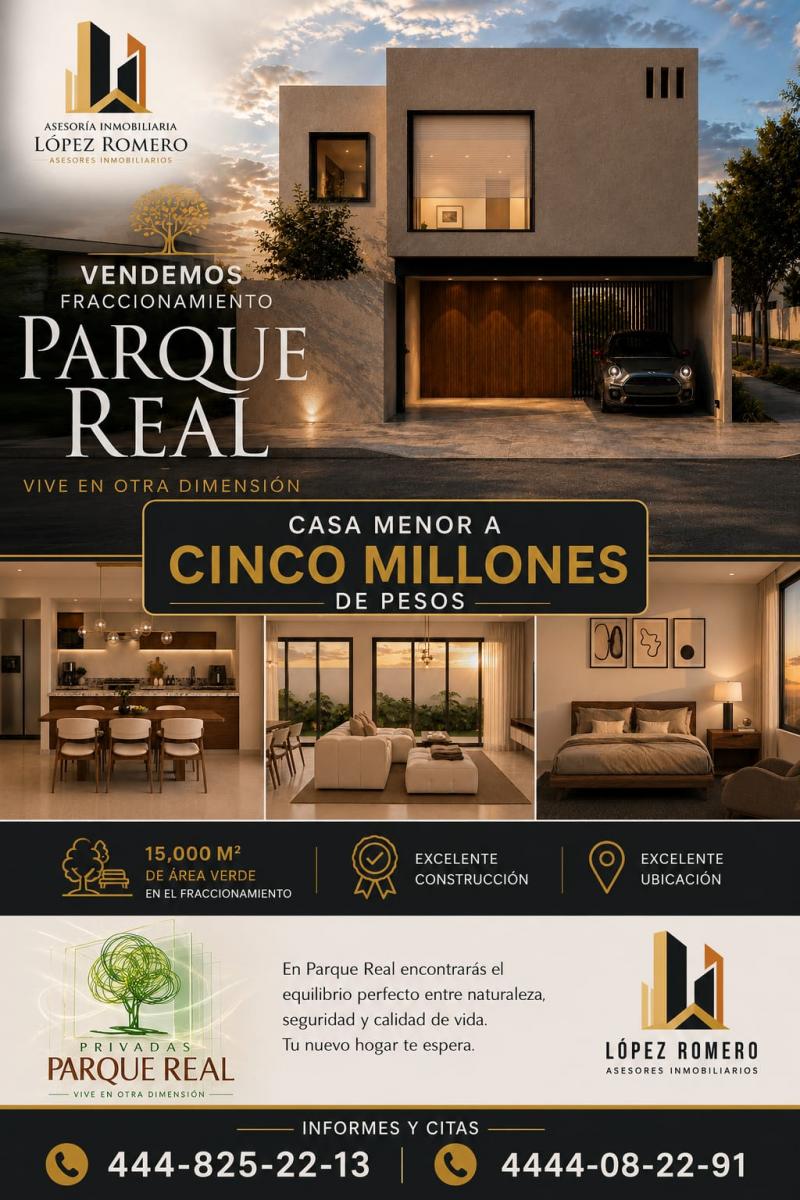 ASESORÍA INMOBILIARIA
LÓPEZ ROMERO
ASESORES INMOBILIARIOS

VENDEMOS
FRACCIONAMIENTO
PARQUE
REAL

VIVE EN OTRA DIMENSIÓN

CASA MENOR A
CINCO MILLONES
DE PESOS

15,000 M²
DE ÁREA VERDE
EN EL FRACCIONAMIENTO

EXCELENTE
CONSTRUCCIÓN

EXCELENTE
UBICACIÓN

PRIVADAS
PARQUE REAL
VIVE EN OTRA DIMENSIÓN

En Parque Real encontrarás el equilibrio perfecto entre naturaleza, seguridad y calidad de vida. Tu nuevo hogar te espera.

LÓPEZ ROMERO
ASESORES INMOBILIARIOS

INFORMES Y CITAS
444-825-22-13
4444-08-22-91